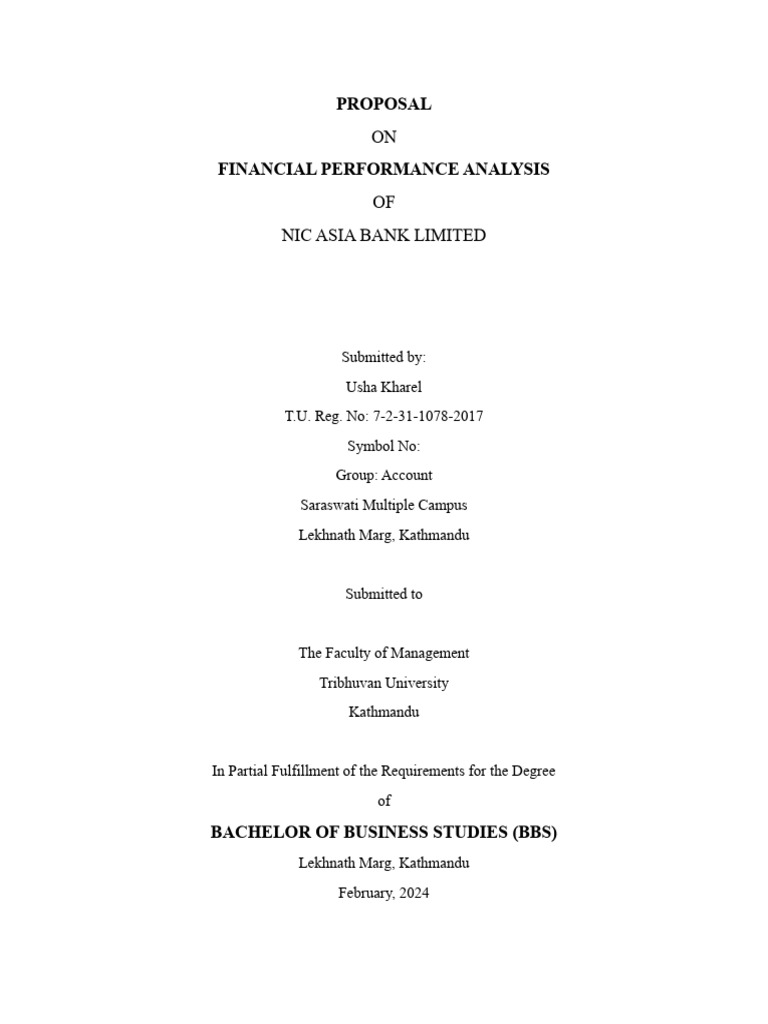 PROPOSAL
ON
FINANCIAL PERFORMANCE ANALYSIS
OF
NIC ASIA BANK LIMITED

Submitted by:
Usha Kharel
T.U. Reg. No: 7-2-31-1078-2017
Symbol No:
Group: Account
Saraswati Multiple Campus
Lekhnath Marg, Kathmandu

Submitted to

The Faculty of Management
Tribhuvan University
Kathmandu

In Partial Fulfillment of the Requirements for the Degree
of
BACHELOR OF BUSINESS STUDIES (BBS)
Lekhnath Marg, Kathmandu
February, 2024